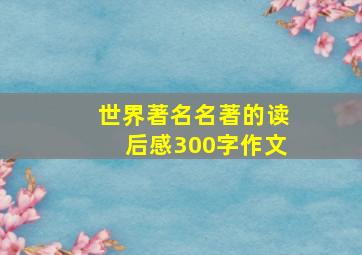 世界著名名著的读后感300字作文